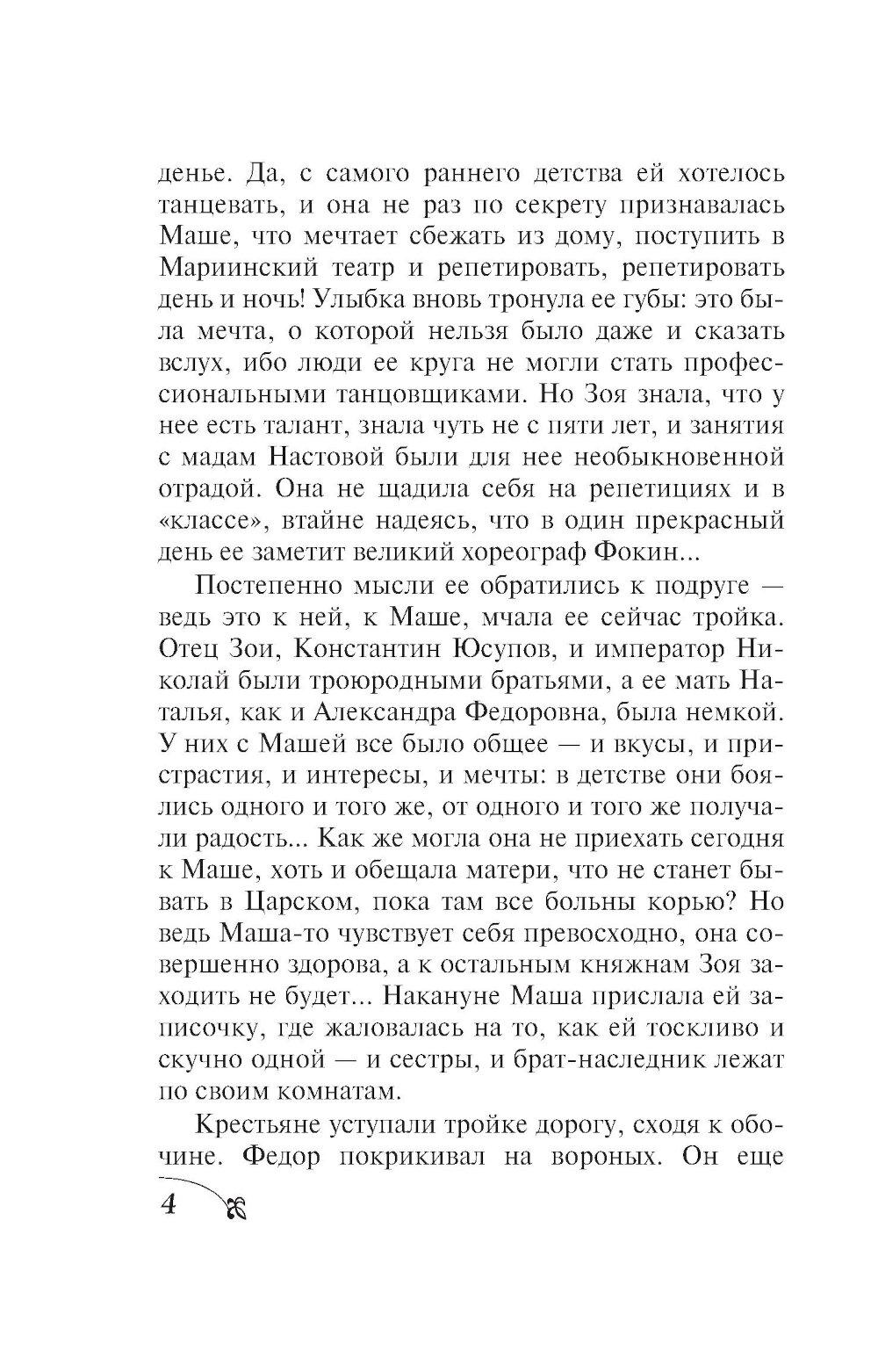 денье. Да, с самого раннего детства ей хотелось танцевать, и она не раз по секрету признавалась Маше, что мечтает сбежать из дому, поступить в Мариинский театр и репетировать, репетировать день и ночь! Улыбка вновь тронула ее губы: это была мечта, о которой нельзя было даже и сказать вслух, ибо люди ее круга не могли стать профессиональными танцовщиками. Но Зоя знала, что у нее есть талант, знала чуть не с пяти лет, и занятия с мадам Настовой были для нее необыкновенной отрадой. Она не щадила себя на репетициях и в «классе», втайне надеясь, что в один прекрасный день ее заметит великий хореограф Фокин...

Постепенно мысли ее обратились к подруге — ведь это к ней, к Маше, мчала ее сейчас тройка. Отец Зои, Константин Юсупов, и император Николай были троюродными братьями, а ее мать Наталья, как и Александра Федоровна, была немкой. У них с Машей все было общее — и вкусы, и пристрастия, и интересы, и мечты: в детстве они боялись одного и того же, от одного и того же получали радость... Как же могла она не приехать сегодня к Маше, хоть и обещала матери, что не станет бывать в Царском, пока там все больны корью? Но ведь Маша-то чувствует себя превосходно, она совершенно здорова, а к остальным княжнам Зоя заходить не будет... Накануне Маша прислала ей записочку, где жаловалась на то, как ей тоскливо и скучно одной — и сестры, и брат-наследник лежат по своим комнатам.

Крестьяне уступали тройке дорогу, сходя к обочине. Федор покрикивал на вороных. Он еще

4